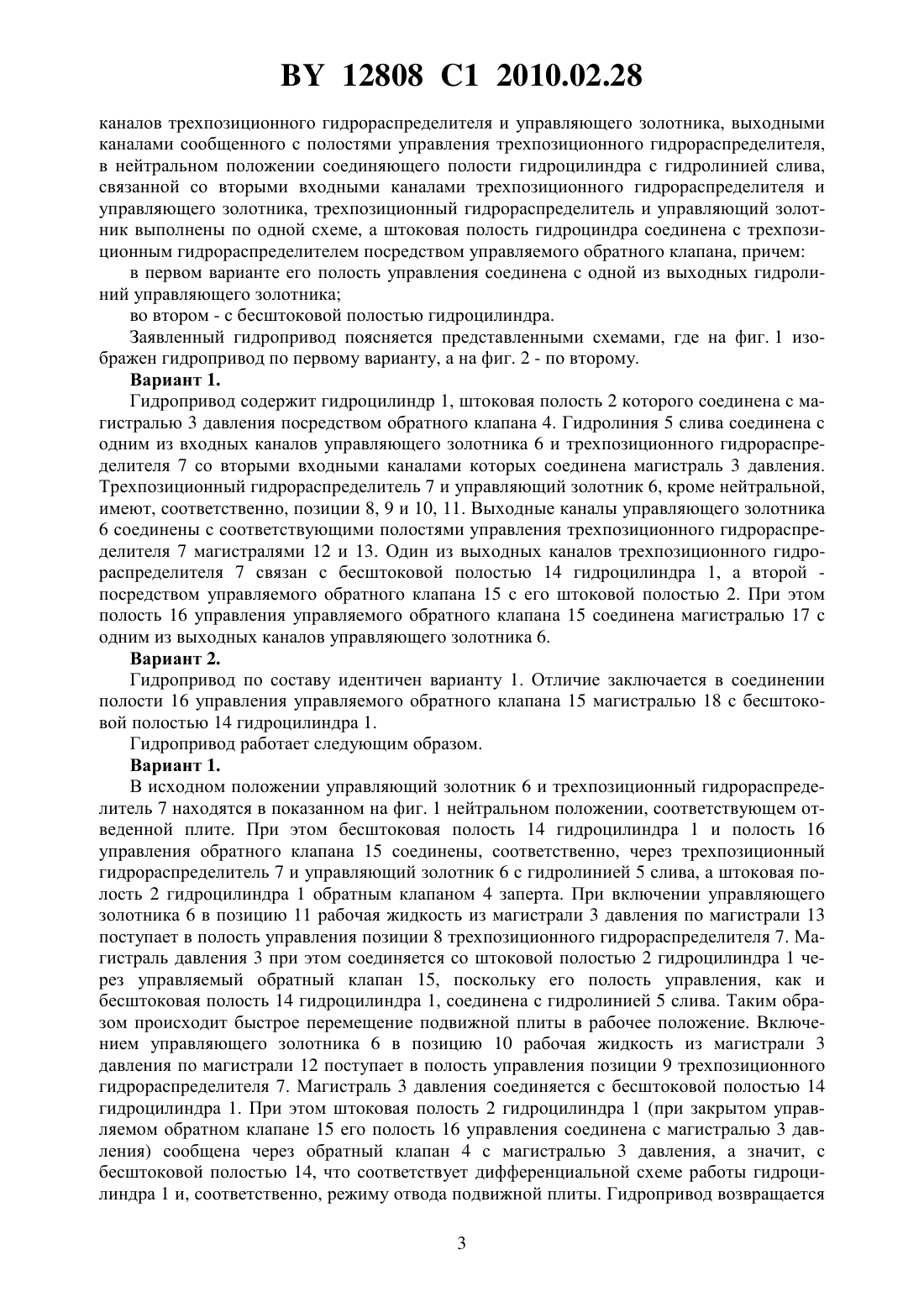 BY 12808 C1 2010.02.28

каналов трехпозиционного гидрораспределителя и управляющего золотника, выходными каналами сообщенного с полостями управления трехпозиционного гидрораспределителя, в нейтральном положении соединяющего полости гидроцилиндра с гидролинией слива, связанной со вторыми входными каналами трехпозиционного гидрораспределителя и управляющего золотника, трехпозиционный гидрораспределитель и управляющий золотник выполнены по одной схеме, а штоковая полость гидроциндра соединена с трехпозиционным гидрораспределителем посредством управляемого обратного клапана, причем:

в первом варианте его полость управления соединена с одной из выходных гидролиний управляющего золотника;

во втором - с бесштоковой полостью гидроцилиндра.

Заявленный гидропривод поясняется представленными схемами, где на фиг. 1 изображен гидропривод по первому варианту, а на фиг. 2 - по второму.

Вариант 1.

Гидропривод содержит гидроцилиндр 1, штоковая полость 2 которого соединена с магистралью 3 давления посредством обратного клапана 4. Гидролиния 5 слива соединена с одним из входных каналов управляющего золотника 6 и трехпозиционного гидрораспределителя 7 со вторыми входными каналами которых соединена магистраль 3 давления. Трехпозиционный гидрораспределитель 7 и управляющий золотник 6, кроме нейтральной, имеют, соответственно, позиции 8, 9 и 10, 11. Выходные каналы управляющего золотника 6 соединены с соответствующими полостями управления трехпозиционного гидрораспределителя 7 магистралями 12 и 13. Один из выходных каналов трехпозиционного гидрораспределителя 7 связан с бесштоковой полостью 14 гидроцилиндра 1, а второй - посредством управляемого обратного клапана 15 с его штоковой полостью 2. При этом полость 16 управления управляемого обратного клапана 15 соединена магистралью 17 с одним из выходных каналов управляющего золотника 6.

Вариант 2.

Гидропривод по составу идентичен варианту 1. Отличие заключается в соединении полости 16 управления управляемого обратного клапана 15 магистралью 18 с бесштоковой полостью 14 гидроцилиндра 1.

Гидропривод работает следующим образом.

Вариант 1.

В исходном положении управляющий золотник 6 и трехпозиционный гидрораспределитель 7 находятся в показанном на фиг. 1 нейтральном положении, соответствующем отведенной плите. При этом бесштоковая полость 14 гидроцилиндра 1 и полость 16 управления обратного клапана 15 соединены, соответственно, через трехпозиционный гидрораспределитель 7 и управляющий золотник 6 с гидролинией 5 слива, а штоковая полость 2 гидроцилиндра 1 обратным клапаном 4 заперта. При включении управляющего золотника 6 в позицию 11 рабочая жидкость из магистрали 3 давления по магистрали 13 поступает в полость управления позиции 8 трехпозиционного гидрораспределителя 7. Магистраль давления 3 при этом соединяется со штоковой полостью 2 гидроцилиндра 1 через управляемый обратный клапан 15, поскольку его полость управления, как и бесштоковая полость 14 гидроцилиндра 1, соединена с гидролинией 5 слива. Таким образом происходит быстрое перемещение подвижной плиты в рабочее положение. Включением управляющего золотника 6 в позицию 10 рабочая жидкость из магистрали 3 давления по магистрали 12 поступает в полость управления позиции 9 трехпозиционного гидрораспределителя 7. Магистраль 3 давления соединяется с бесштоковой полостью 14 гидроцилиндра 1. При этом штоковая полость 2 гидроцилиндра 1 (при закрытом управляемом обратном клапане 15 его полость 16 управления соединена с магистралью 3 давления) сообщена через обратный клапан 4 с магистралью 3 давления, а значит, с бесштоковой полостью 14, что соответствует дифференциальной схеме работы гидроцилиндра 1 и, соответственно, режиму отвода подвижной плиты. Гидропривод возвращается

3